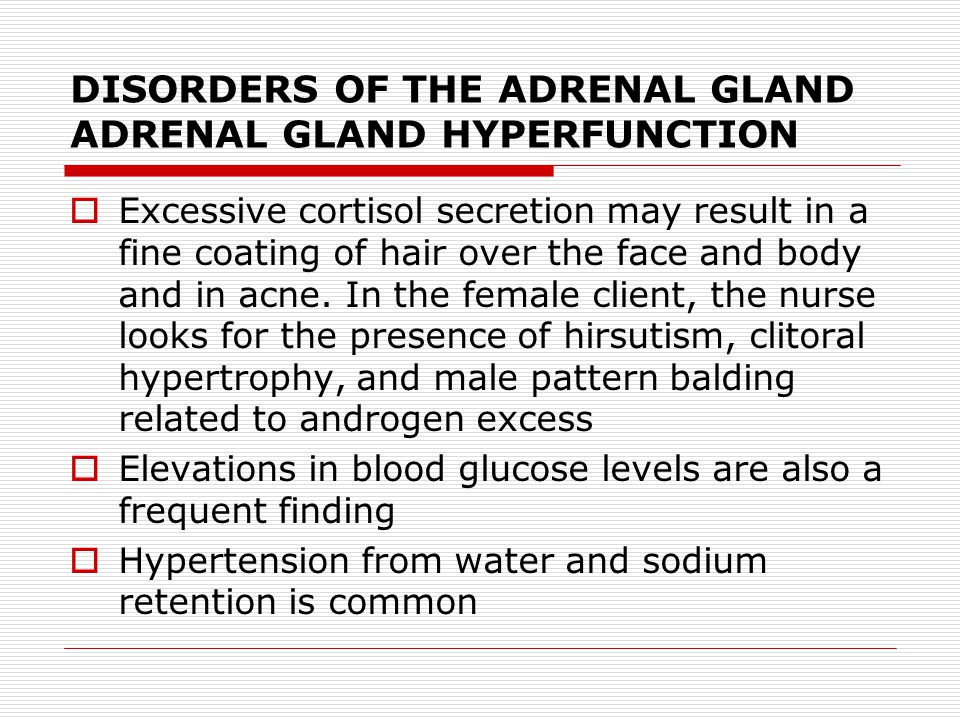 DISORDERS OF THE ADRENAL GLAND
ADRENAL GLAND HYPERFUNCTION

Excessive cortisol secretion may result in a fine coating of hair over the face and body and in acne. In the female client, the nurse looks for the presence of hirsutism, clitoral hypertrophy, and male pattern balding related to androgen excess

Elevations in blood glucose levels are also a frequent finding

Hypertension from water and sodium retention is common